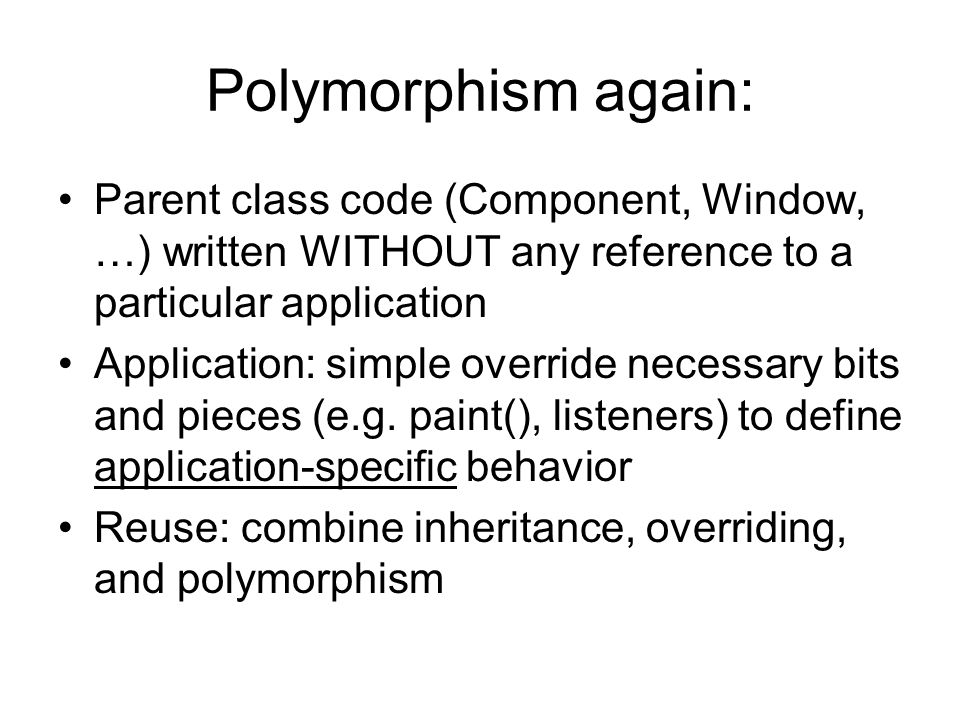 Polymorphism again:

• Parent class code (Component, Window, …) written WITHOUT any reference to a particular application

• Application: simple override necessary bits and pieces (e.g. paint(), listeners) to define application-specific behavior

• Reuse: combine inheritance, overriding, and polymorphism